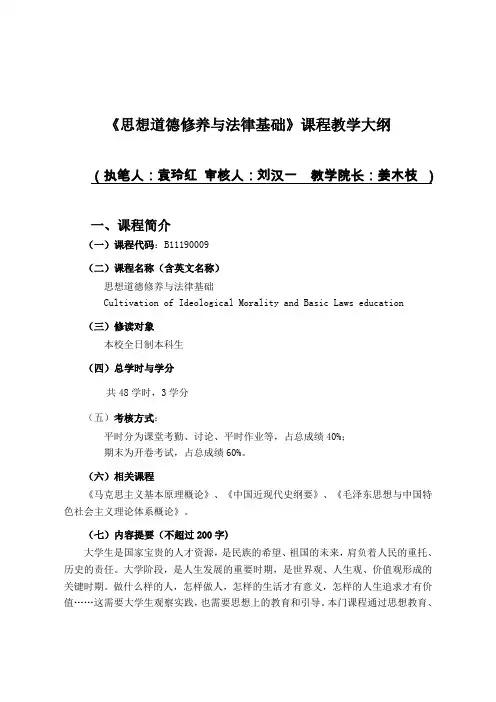 《思想道德修养与法律基础》课程教学大纲

（执笔人：袁玲红 审核人：刘汉一 教学院长：姜木枝 ）

一、课程简介

（一）课程代码：B11190009

（二）课程名称（含英文名称）

思想道德修养与法律基础

Cultivation of Ideological Morality and Basic Laws education

（三）修读对象

本校全日制本科生

（四）总学时与学分

共 48 学时，3 学分

（五）考核方式：

平时分为课堂考勤、讨论、平时作业等，占总成绩 40%；

期末为开卷考试，占总成绩 60%。

（六）相关课程

《马克思主义基本原理概论》、《中国近现代史纲要》、《毛泽东思想与中国特色社会主义理论体系概论》。

（七）内容提要（不超过 200 字）

大学生是国家宝贵的人才资源，是民族的希望、祖国的未来，肩负着人民的重托、历史的责任。大学阶段，是人生发展的重要时期，是世界观、人生观、价值观形成的关键时期。做什么样的人，怎样做人，怎样的生活才有意义，怎样的人生追求才有价值……这需要大学生观察实践，也需要思想上的教育和引导。本门课程通过思想教育、